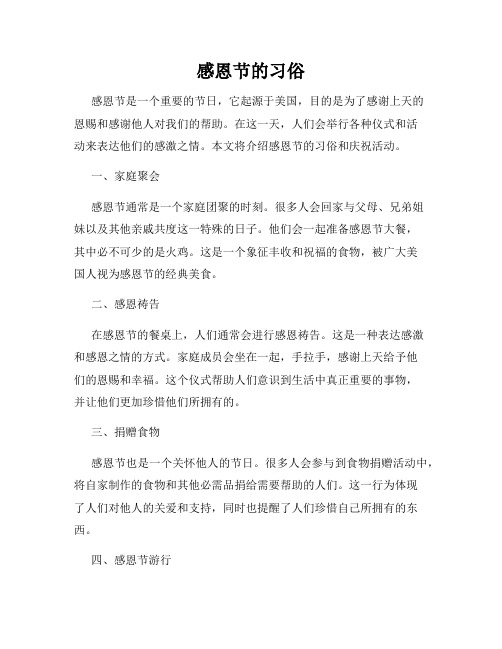 感恩节的习俗

感恩节是一个重要的节日，它起源于美国，目的是为了感谢上天的恩赐和感谢他人对我们的帮助。在这一天，人们会举行各种仪式和活动来表达他们的感激之情。本文将介绍感恩节的习俗和庆祝活动。

一、家庭聚会

感恩节通常是一个家庭团聚的时刻。很多人会回家与父母、兄弟姐妹以及其他亲戚共度这一特殊的日子。他们会一起准备感恩节大餐，其中必不可少的是火鸡。这是一个象征丰收和祝福的食物，被广大美国人视为感恩节的经典美食。

二、感恩祷告

在感恩节的餐桌上，人们通常会进行感恩祷告。这是一种表达感激和感恩之情的方式。家庭成员会坐在一起，手拉手，感谢上天给予他们的恩赐和幸福。这个仪式帮助人们意识到生活中真正重要的事物，并让他们更加珍惜他们所拥有的。

三、捐赠食物

感恩节也是一个关怀他人的节日。很多人会参与到食物捐赠活动中，将自家制作的食物和其他必需品捐给需要帮助的人们。这一行为体现了人们对他人的关爱和支持，同时也提醒了人们珍惜自己所拥有的东西。

四、感恩节游行